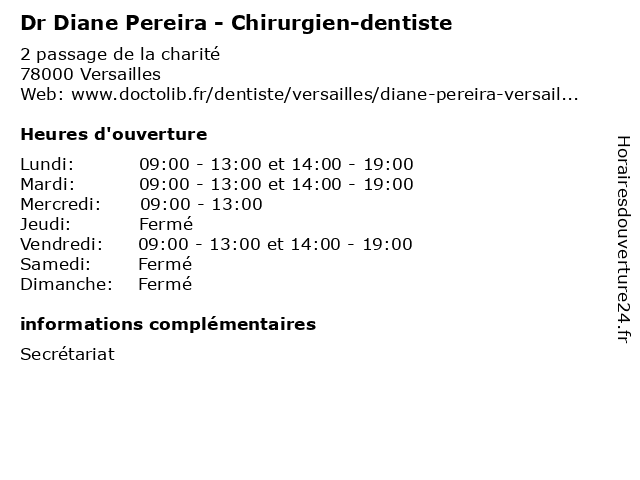 Dr Diane Pereira - Chirurgien-dentiste

2 passage de la charité
78000 Versailles
Web: www.doctolib.fr/dentiste/versailles/diane-pereira-versail...

Heures d'ouverture

Lundi: 09:00 - 13:00 et 14:00 - 19:00
Mardi: 09:00 - 13:00 et 14:00 - 19:00
Mercredi: 09:00 - 13:00
Jeudi: Fermé
Vendredi: 09:00 - 13:00 et 14:00 - 19:00
Samedi: Fermé
Dimanche: Fermé

informations complémentaires

Secrétariat

Horairesdouverture24.fr